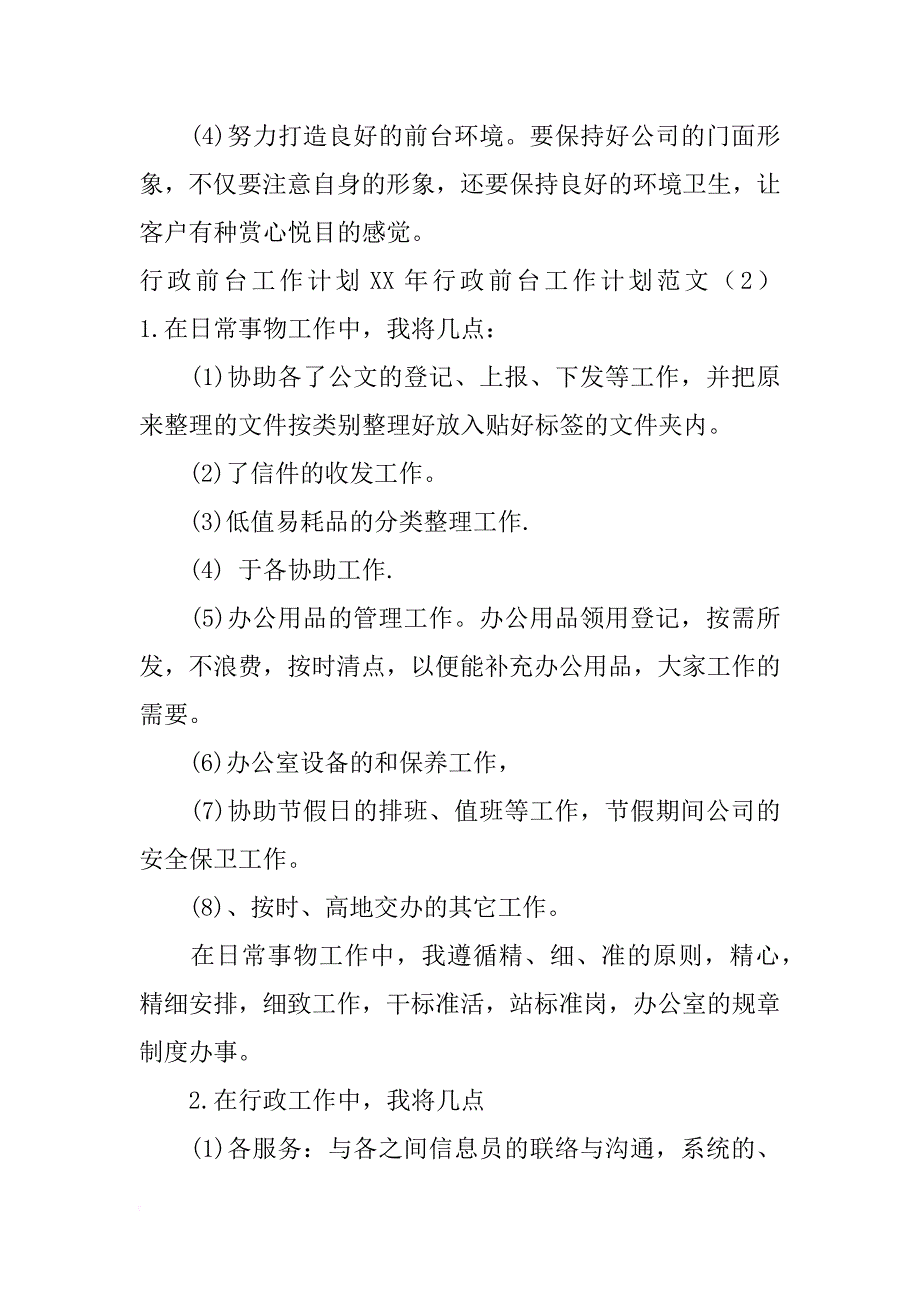 (4)努力打造良好的前台环境。要保持好公司的门面形象，不仅要注意自身的形象，还要保持良好的环境卫生，让客户有种赏心悦目的感觉。

行政前台工作计划 XX 年行政前台工作计划范文（2）

1.在日常事物工作中，我将几点：

(1)协助各了公文的登记、上报、下发等工作，并把原来整理的文件按类别整理好放入贴好标签的文件夹内。

(2)了信件的收发工作。

(3)低值易耗品的分类整理工作.

(4) 于各协助工作.

(5)办公用品的管理工作。办公用品领用登记，按需所发，不浪费，按时清点，以便能补充办公用品，大家工作的需要。

(6)办公室设备的和保养工作，

(7)协助节假日的排班、值班等工作，节假期间公司的安全保卫工作。

(8)、按时、高地交办的其它工作。

在日常事物工作中，我遵循精、细、准的原则，精心，精细安排，细致工作，干标准活，站标准岗，办公室的规章制度办事。

2.在行政工作中，我将几点

(1)各服务：与各之间信息员的联络与沟通，系统的、